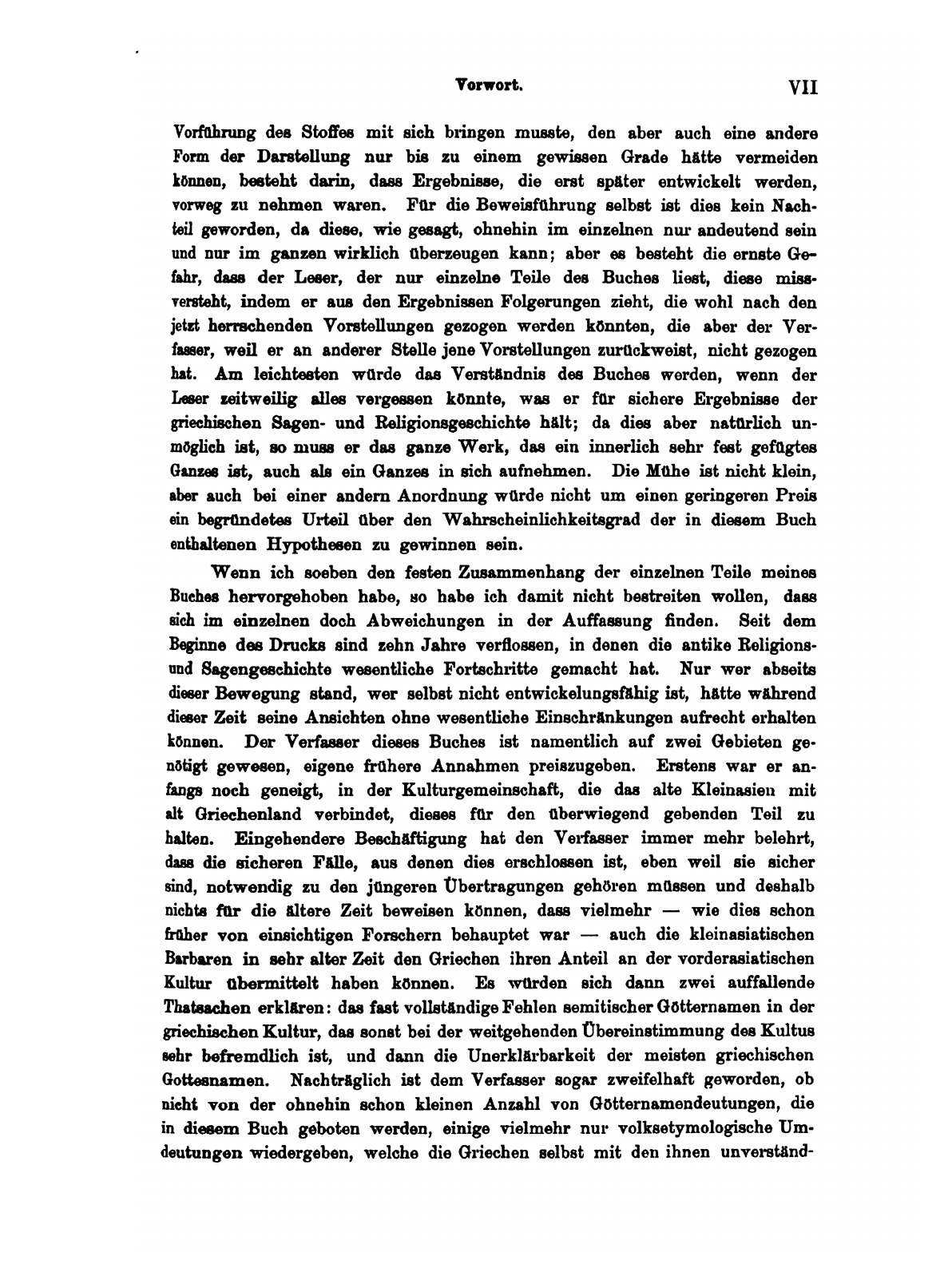 Vorwort. VII

Vorführung des Stoffes mit sich bringen musste, den aber auch eine andere Form der Darstellung nur bis zu einem gewissen Grade hätte vermeiden können, besteht darin, dass Ergebnisse, die erst später entwickelt werden, vorweg zu nehmen waren. Für die Beweisführung selbst ist dies kein Nachteil geworden, da diese, wie gesagt, ohnehin im einzelnen nur andeutend sein und nur im ganzen wirklich überzeugen kann; aber es besteht die ernste Gefahr, dass der Leser, der nur einzelne Teile des Buches liest, diese missversteht, indem er aus den Ergebnissen Folgerungen zieht, die wohl nach den jetzt herrschenden Vorstellungen gezogen werden könnten, die aber der Verfasser, weil er an anderer Stelle jene Vorstellungen zurückweist, nicht gezogen hat. Am leichtesten würde das Verständnis des Buches werden, wenn der Leser zeitweilig alles vergessen könnte, was er für sichere Ergebnisse der griechischen Sagen- und Religionsgeschichte hält; da dies aber natürlich unmöglich ist, so muss er das ganze Werk, das ein innerlich sehr fest gefügtes Ganzes ist, auch als ein Ganzes in sich aufnehmen. Die Mühe ist nicht klein, aber auch bei einer andern Anordnung würde nicht um einen geringeren Preis ein begründetes Urteil über den Wahrscheinlichkeitsgrad der in diesem Buch enthaltenen Hypothesen zu gewinnen sein.

Wenn ich soeben den festen Zusammenhang der einzelnen Teile meines Buches hervorgehoben habe, so habe ich damit nicht bestreiten wollen, dass sich im einzelnen doch Abweichungen in der Auffassung finden. Seit dem Beginne des Drucks sind zehn Jahre verflossen, in denen die antike Religions- und Sagengeschichte wesentliche Fortschritte gemacht hat. Nur wer abseits dieser Bewegung stand, wer selbst nicht entwickelungsfähig ist, hätte während dieser Zeit seine Ansichten ohne wesentliche Einschränkungen aufrecht erhalten können. Der Verfasser dieses Buches ist namentlich auf zwei Gebieten genötigt gewesen, eigene frühere Annahmen preiszugeben. Erstens war er anfangs noch geneigt, in der Kulturgemeinschaft, die das alte Kleinasien mit alt Griechenland verbindet, dieses für den überwiegend gebenden Teil zu halten. Eingehendere Beschäftigung hat den Verfasser immer mehr belehrt, dass die sicheren Fälle, aus denen dies erschlossen ist, eben weil sie sicher sind, notwendig zu den jüngeren Übertragungen gehören müssen und deshalb nichts für die ältere Zeit beweisen können, dass vielmehr — wie dies schon früher von einsichtigen Forschern behauptet war — auch die kleinasiatischen Barbaren in sehr alter Zeit den Griechen ihren Anteil an der vorderasiatischen Kultur übermittelt haben können. Es würden sich dann zwei auffallende Thatsachen erklären: das fast vollständige Fehlen semitischer Götternamen in der griechischen Kultur, das sonst bei der weitgehenden Übereinstimmung des Kultus sehr befremdlich ist, und dann die Unerklärbarkeit der meisten griechischen Gottesnamen. Nachträglich ist dem Verfasser sogar zweifelhaft geworden, ob nicht von der ohnehin schon kleinen Anzahl von Götternamendeutungen, die in diesem Buch geboten werden, einige vielmehr nur volksetymologische Umdeutungen wiedergeben, welche die Griechen selbst mit den ihnen unverständ-